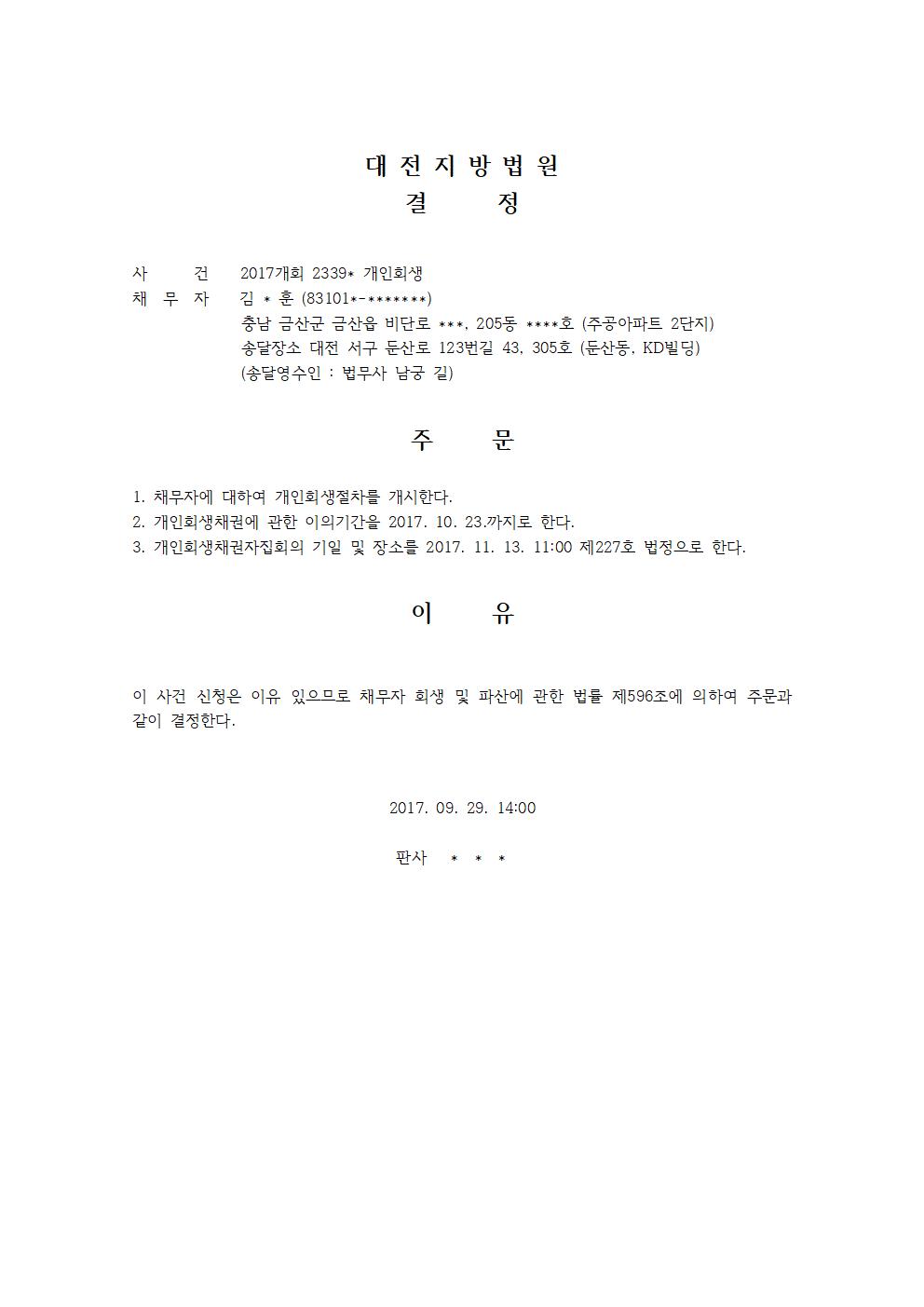 대 전 지 방 법 원
결 정

사 건 2017개회 2339* 개인회생
채 무 자 김 * 훈 (83101*-*******)
충남 금산군 금산읍 비단로 ***, 205동 ****호 (주공아파트 2단지)
송달장소 대전 서구 둔산로 123번길 43, 305호 (둔산동, KD빌딩)
(송달영수인 : 법무사 남궁 길)

주 문

1. 채무자에 대하여 개인회생절차를 개시한다.
2. 개인회생채권에 관한 이의기간을 2017. 10. 23.까지로 한다.
3. 개인회생채권자집회의 기일 및 장소를 2017. 11. 13. 11:00 제227호 법정으로 한다.

이 유

이 사건 신청은 이유 있으므로 채무자 회생 및 파산에 관한 법률 제596조에 의하여 주문과 같이 결정한다.

2017. 09. 29. 14:00

판사 * * *